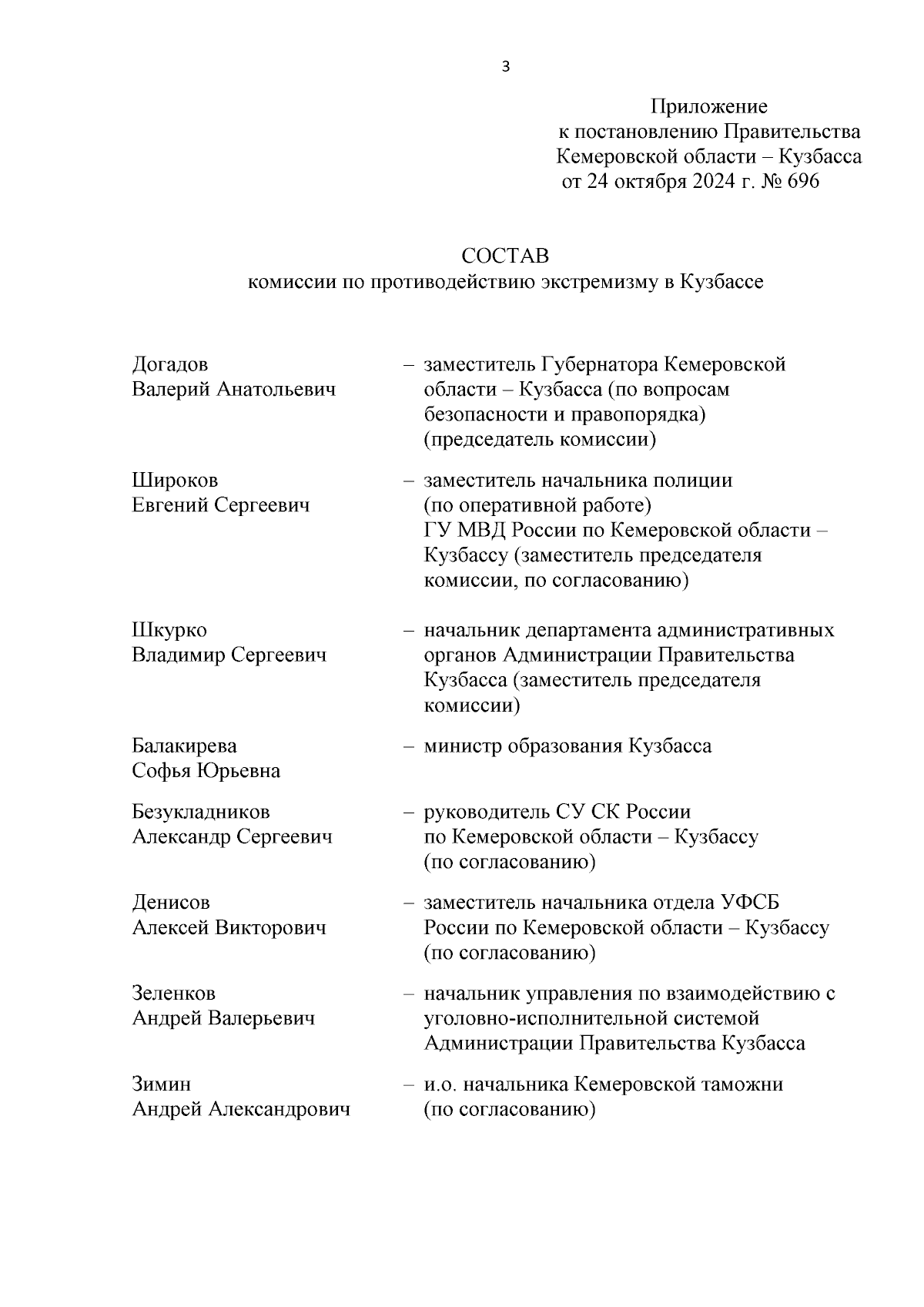 3

Приложение
к постановлению Правительства
Кемеровской области – Кузбасса
от 24 октября 2024 г. № 696

СОСТАВ
комиссии по противодействию экстремизму в Кузбассе

Догадов
Валерий Анатольевич
– заместитель Губернатора Кемеровской области – Кузбасса (по вопросам безопасности и правопорядка) (председатель комиссии)

Широков
Евгений Сергеевич
– заместитель начальника полиции (по оперативной работе) ГУ МВД России по Кемеровской области – Кузбассу (заместитель председателя комиссии, по согласованию)

Шкурко
Владимир Сергеевич
– начальник департамента административных органов Администрации Правительства Кузбасса (заместитель председателя комиссии)

Балакирева
Софья Юрьевна
– министр образования Кузбасса

Безукладников
Александр Сергеевич
– руководитель СУ СК России по Кемеровской области – Кузбассу (по согласованию)

Денисов
Алексей Викторович
– заместитель начальника отдела УФСБ России по Кемеровской области – Кузбассу (по согласованию)

Зеленков
Андрей Валерьевич
– начальник управления по взаимодействию с уголовно-исполнительной системой Администрации Правительства Кузбасса

Зимин
Андрей Александрович
– и.о. начальника Кемеровской таможни (по согласованию)